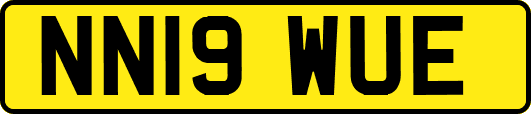 NN19 WUE